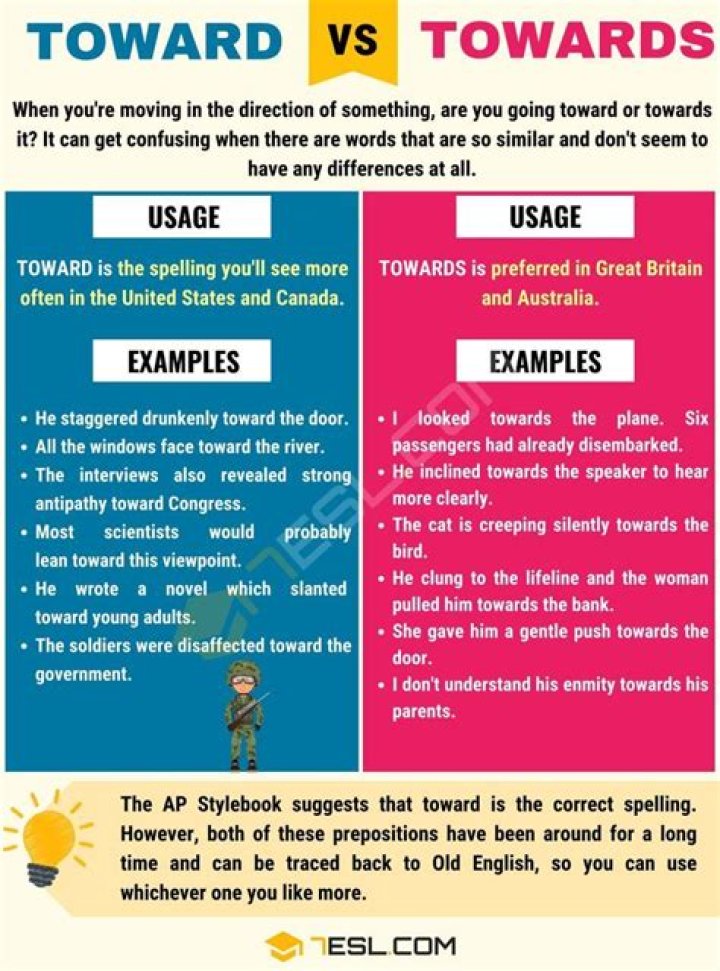 TOWARD VS TOWARDS

When you're moving in the direction of something, are you going toward or towards it? It can get confusing when there are words that are so similar and don't seem to have any differences at all.

USAGE

TOWARD is the spelling you'll see more often in the United States and Canada.

EXAMPLES

• He staggered drunkenly toward the door.
• All the windows face toward the river.
• The interviews also revealed strong antipathy toward Congress.
• Most scientists would probably lean toward this viewpoint.
• He wrote a novel which slanted toward young adults.
• The soldiers were disaffected toward the government.

USAGE

TOWARDS is preferred in Great Britain and Australia.

EXAMPLES

• I looked towards the plane. Six passengers had already disembarked.
• He inclined towards the speaker to hear more clearly.
• The cat is creeping silently towards the bird.
• He clung to the lifeline and the woman pulled him towards the bank.
• She gave him a gentle push towards the door.
• I don't understand his enmity towards his parents.

The AP Stylebook suggests that toward is the correct spelling. However, both of these prepositions have been around for a long time and can be traced back to Old English, so you can use whichever one you like more.

7ESL.COM